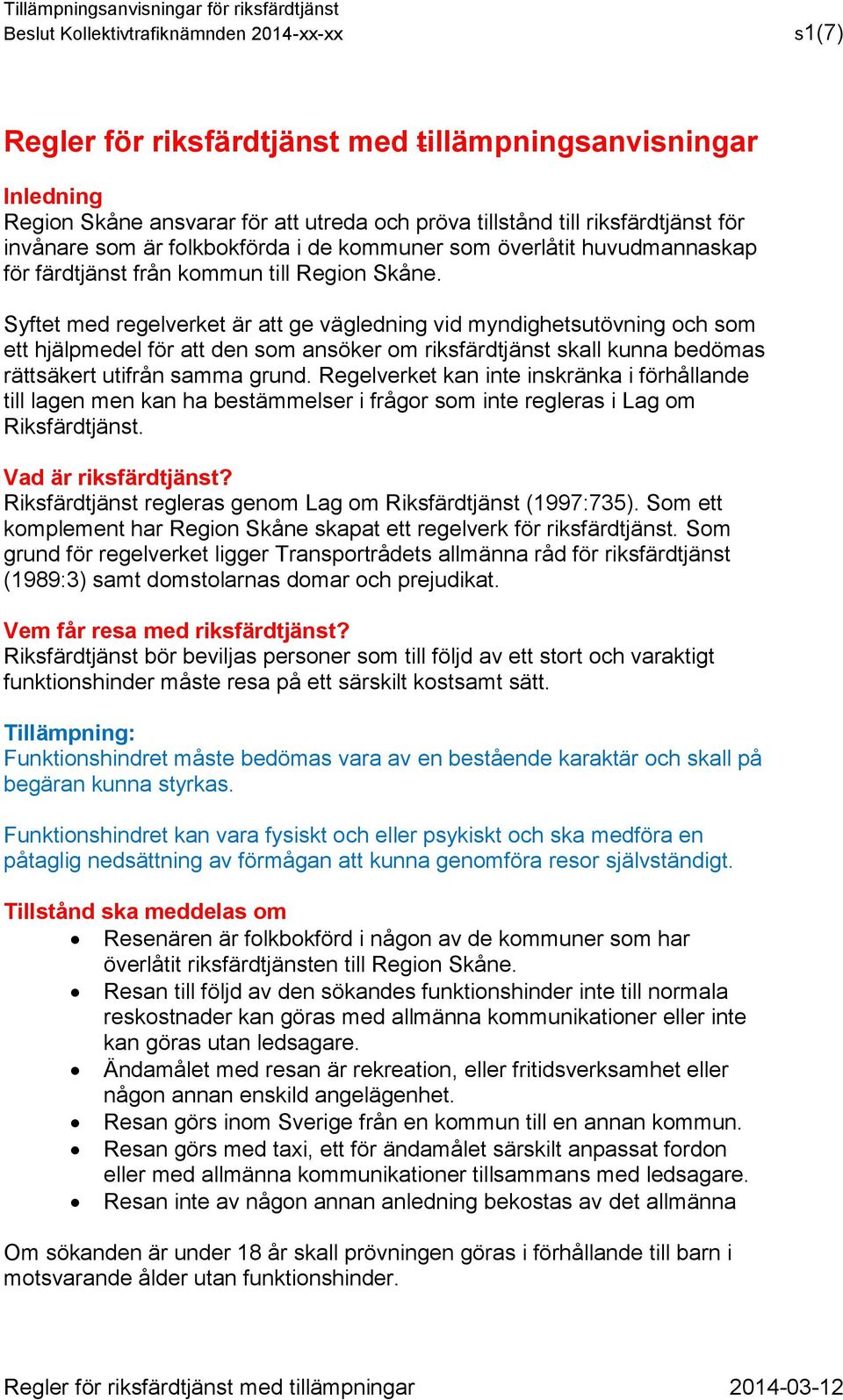 Tillämpningsanvisningar för riksfärdtjänst
Beslut Kollektivtrafiknämnden 2014-xx-xx s1(7)

Regler för riksfärdtjänst med tillämpningsanvisningar

Inledning
Region Skåne ansvarar för att utreda och pröva tillstånd till riksfärdtjänst för invånare som är folkbokförda i de kommuner som överlåtit huvudmannaskap för färdtjänst från kommun till Region Skåne.

Syftet med regelverket är att ge vägledning vid myndighetsutövning och som ett hjälpmedel för att den som ansöker om riksfärdtjänst skall kunna bedömas rättsäkert utifrån samma grund. Regelverket kan inte inskränka i förhållande till lagen men kan ha bestämmelser i frågor som inte regleras i Lag om Riksfärdtjänst.

Vad är riksfärdtjänst?
Riksfärdtjänst regleras genom Lag om Riksfärdtjänst (1997:735). Som ett komplement har Region Skåne skapat ett regelverk för riksfärdtjänst. Som grund för regelverket ligger Transportrådets allmänna råd för riksfärdtjänst (1989:3) samt domstolarnas domar och prejudikat.

Vem får resa med riksfärdtjänst?
Riksfärdtjänst bör beviljas personer som till följd av ett stort och varaktigt funktionshinder måste resa på ett särskilt kostsamt sätt.

Tillämpning:
Funktionshindret måste bedömas vara av en bestående karaktär och skall på begäran kunna styrkas.

Funktionshindret kan vara fysiskt och eller psykiskt och ska medföra en påtaglig nedsättning av förmågan att kunna genomföra resor självständigt.

Tillstånd ska meddelas om
• Resenären är folkbokförd i någon av de kommuner som har överlåtit riksfärdtjänsten till Region Skåne.
• Resan till följd av den sökandes funktionshinder inte till normala reskostnader kan göras med allmänna kommunikationer eller inte kan göras utan ledsagare.
• Ändamålet med resan är rekreation, eller fritidsverksamhet eller någon annan enskild angelägenhet.
• Resan görs inom Sverige från en kommun till en annan kommun.
• Resan görs med taxi, ett för ändamålet särskilt anpassat fordon eller med allmänna kommunikationer tillsammans med ledsagare.
• Resan inte av någon annan anledning bekostas av det allmänna

Om sökanden är under 18 år skall prövningen göras i förhållande till barn i motsvarande ålder utan funktionshinder.

Regler för riksfärdtjänst med tillämpningar 2014-03-12